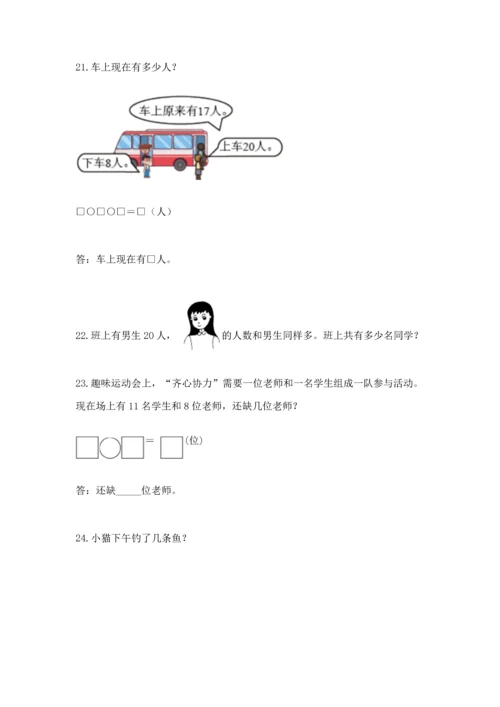 21. 车上现在有多少人？

车上原来有17人。

上车20人。

下车8人。

□○□○□＝□（人）

答：车上现在有□人。

22. 班上有男生 20 人，的人数和男生同样多。班上共有多少名同学？

23. 趣味运动会上，“齐心协力”需要一位老师和一名学生组成一队参与活动。现在场上有 11 名学生和 8 位老师，还缺几位老师？

□○□＝□(位)

答：还缺_____位老师。

24. 小猫下午钓了几条鱼？